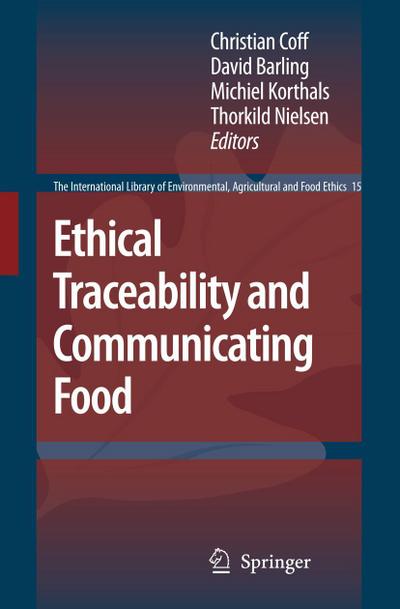 Christian Coff
David Barling
Michiel Korthals
Thorkild Nielsen
Editors

The International Library of Environmental, Agricultural and Food Ethics 15

Ethical Traceability and Communicating Food

Springer